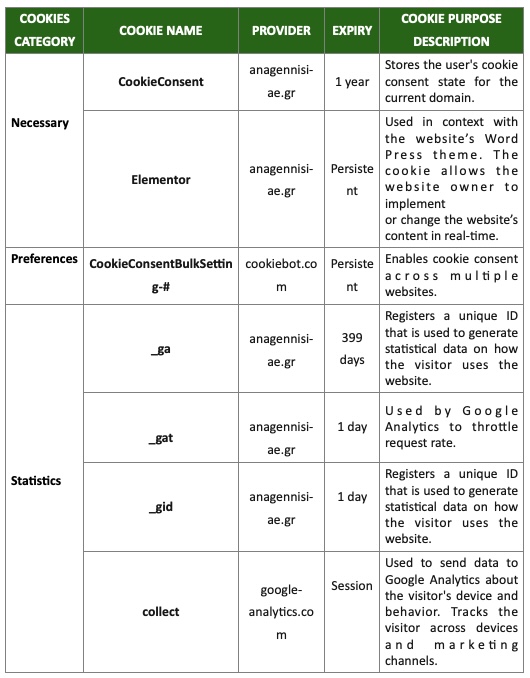 | COOKIES CATEGORY | COOKIE NAME | PROVIDER | EXPIRY | COOKIE PURPOSE DESCRIPTION |
|---|---|---|---|---|
| Necessary | CookieConsent | anagennisi-ae.gr | 1 year | Stores the user's cookie consent state for the current domain. |
| | Elementor | anagennisi-ae.gr | Persistent | Used in context with the website's Word Press theme. The cookie allows the website owner to implement or change the website's content in real-time. |
| Preferences | CookieConsentBulkSetting-# | cookiebot.com | Persistent | Enables cookie consent across multiple websites. |
| Statistics | _ga | anagennisi-ae.gr | 399 days | Registers a unique ID that is used to generate statistical data on how the visitor uses the website. |
| | _gat | anagennisi-ae.gr | 1 day | Used by Google Analytics to throttle request rate. |
| | _gid | anagennisi-ae.gr | 1 day | Registers a unique ID that is used to generate statistical data on how the visitor uses the website. |
| | collect | google-analytics.com | Session | Used to send data to Google Analytics about the visitor's device and behavior. Tracks the visitor across devices and marketing channels. |